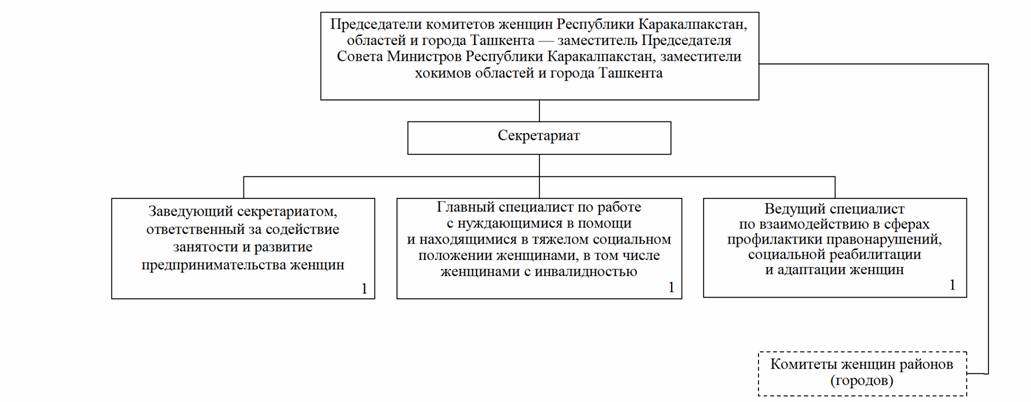 Председатели комитетов женщин Республики Каракалпакстан, областей и города Ташкента — заместитель Председателя Совета Министров Республики Каракалпакстан, заместители хокимов областей и города Ташкента

Секретариат

Заведующий секретариатом, ответственный за содействие занятости и развитие предпринимательства женщин

1

Главный специалист по работе с нуждающимися в помощи и находящимися в тяжелом социальном положении женщинами, в том числе женщинами с инвалидностью

1

Ведущий специалист по взаимодействию в сферах профилактики правонарушений, социальной реабилитации и адаптации женщин

1

Комитеты женщин районов (городов)